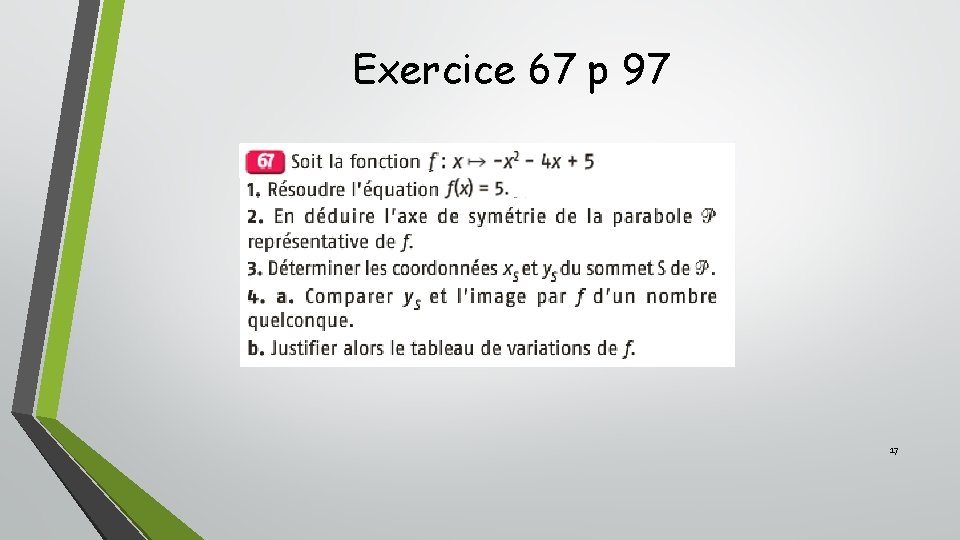 Exercice 67 p 97

67 Soit la fonction $f : x \mapsto -x^2 - 4x + 5$
1. Résoudre l'équation $f(x) = 5$.
2. En déduire l'axe de symétrie de la parabole $\mathcal{P}$ représentative de $f$.
3. Déterminer les coordonnées $x_S$ et $y_S$ du sommet S de $\mathcal{P}$.
4. a. Comparer $y_S$ et l'image par $f$ d'un nombre quelconque.
b. Justifier alors le tableau de variations de $f$.

17